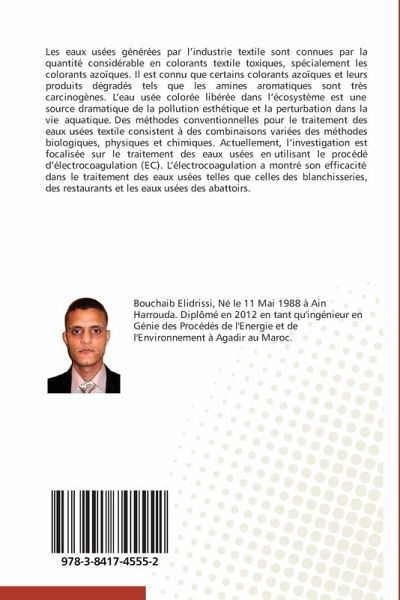 Les eaux usées générées par l'industrie textile sont connues par la quantité considérable en colorants textile toxiques, spécialement les colorants azoïques. Il est connu que certains colorants azoïques et leurs produits dégradés tels que les amines aromatiques sont très carcinogènes. L'eau usée colorée libérée dans l'écosystème est une source dramatique de la pollution esthétique et la perturbation dans la vie aquatique. Des méthodes conventionnelles pour le traitement des eaux usées textile consistent à des combinaisons variées des méthodes biologiques, physiques et chimiques. Actuellement, l'investigation est focalisée sur le traitement des eaux usées en utilisant le procédé d'électrocoagulation (EC). L'électrocoagulation a montré son efficacité dans le traitement des eaux usées telles que celles des blanchisseries, des restaurants et les eaux usées des abattoirs.

Bouchaib Elidrissi, Né le 11 Mai 1988 à Ain Harrouda. Diplômé en 2012 en tant qu'ingénieur en Génie des Procédés de l'Energie et de l'Environnement à Agadir au Maroc.

978-3-8417-4555-2